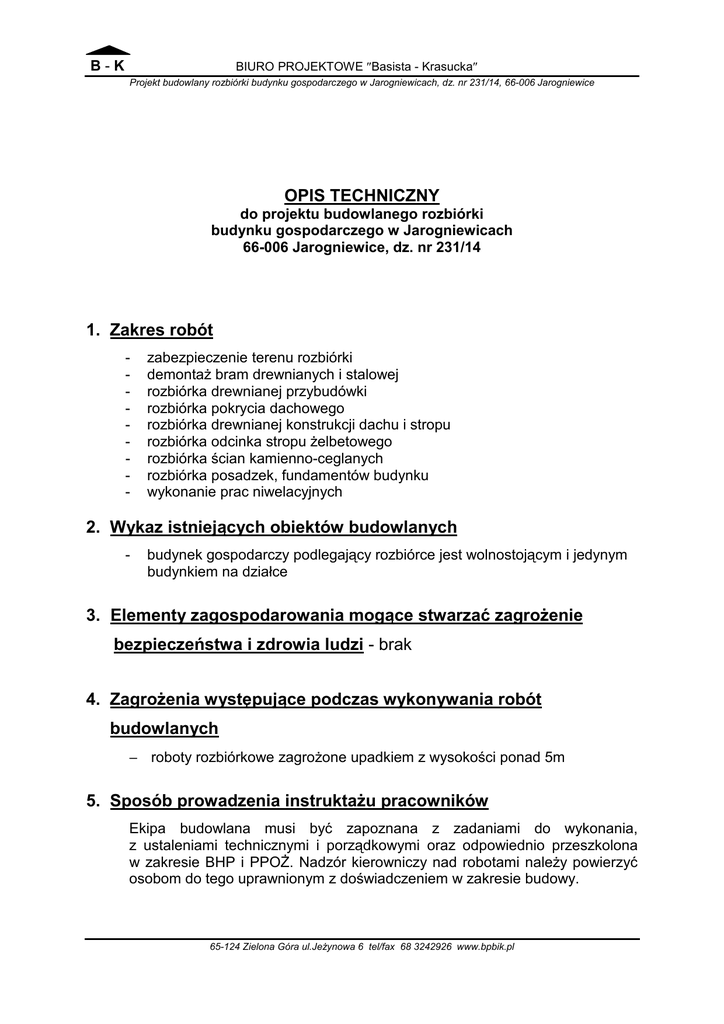 B - K BIURO PROJEKTOWE "Basista - Krasucka"

Projekt budowlany rozbiórki budynku gospodarczego w Jarogniewicach, dz. nr 231/14, 66-006 Jarogniewice

OPIS TECHNICZNY
do projektu budowlanego rozbiórki
budynku gospodarczego w Jarogniewicach
66-006 Jarogniewice, dz. nr 231/14

1. Zakres robót

- zabezpieczenie terenu rozbiórki
- demontaż bram drewnianych i stalowej
- rozbiórka drewnianej przybudówki
- rozbiórka pokrycia dachowego
- rozbiórka drewnianej konstrukcji dachu i stropu
- rozbiórka odcinka stropu żelbetowego
- rozbiórka ścian kamienno-ceglanych
- rozbiórka posadzek, fundamentów budynku
- wykonanie prac niwelacyjnych

2. Wykaz istniejących obiektów budowlanych

- budynek gospodarczy podlegający rozbiórce jest wolnostojącym i jedynym budynkiem na działce

3. Elementy zagospodarowania mogące stwarzać zagrożenie bezpieczeństwa i zdrowia ludzi - brak

4. Zagrożenia występujące podczas wykonywania robót budowlanych

– roboty rozbiórkowe zagrożone upadkiem z wysokości ponad 5m

5. Sposób prowadzenia instruktażu pracowników

Ekipa budowlana musi być zapoznana z zadaniami do wykonania, z ustaleniami technicznymi i porządkowymi oraz odpowiednio przeszkolona w zakresie BHP i PPOŻ. Nadzór kierowniczy nad robotami należy powierzyć osobom do tego uprawnionym z doświadczeniem w zakresie budowy.

65-124 Zielona Góra ul.Jeżynowa 6 tel/fax 68 3242926 www.bpbik.pl